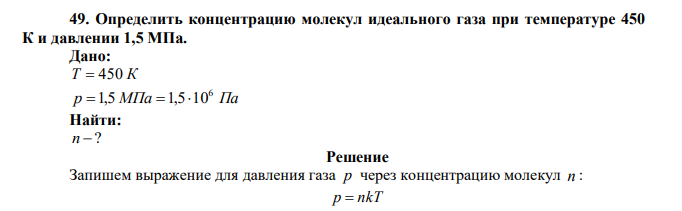 49. Определить концентрацию молекул идеального газа при температуре 450 К и давлении 1,5 МПа.

Дано:

$T = 450\ К$

$p = 1{,}5\ МПа = 1{,}5 \cdot 10^6\ Па$

Найти:

$n - ?$

Решение

Запишем выражение для давления газа $p$ через концентрацию молекул $n$:

$p = nkT$